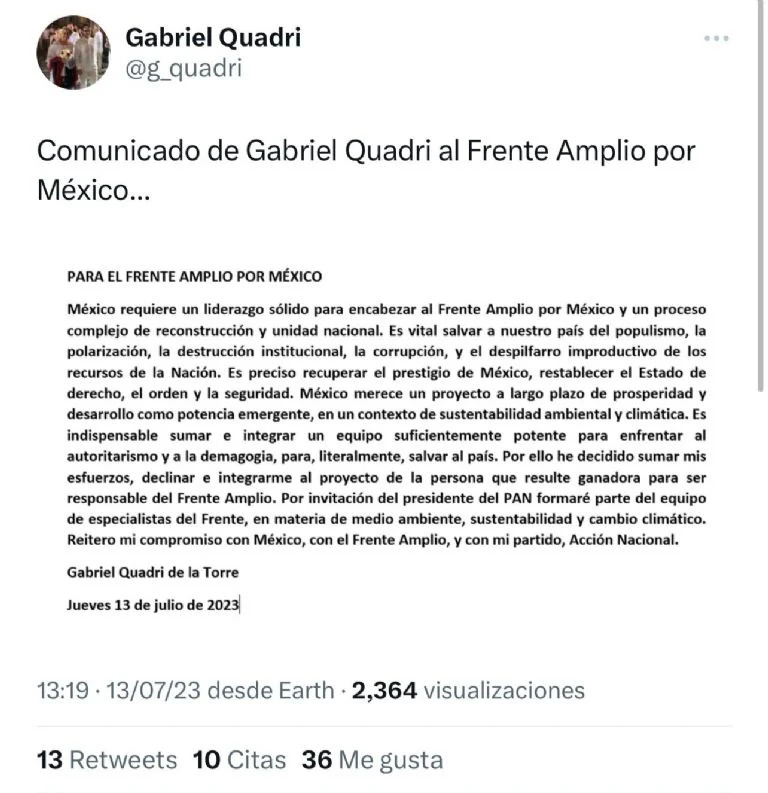 Gabriel Quadri
@g_quadri

Comunicado de Gabriel Quadri al Frente Amplio por México...

PARA EL FRENTE AMPLIO POR MÉXICO

México requiere un liderazgo sólido para encabezar al Frente Amplio por México y un proceso complejo de reconstrucción y unidad nacional. Es vital salvar a nuestro país del populismo, la polarización, la destrucción institucional, la corrupción, y el despilfarro improductivo de los recursos de la Nación. Es preciso recuperar el prestigio de México, restablecer el Estado de derecho, el orden y la seguridad. México merece un proyecto a largo plazo de prosperidad y desarrollo como potencia emergente, en un contexto de sustentabilidad ambiental y climática. Es indispensable sumar e integrar un equipo suficientemente potente para enfrentar al autoritarismo y a la demagogia, para, literalmente, salvar al país. Por ello he decidido sumar mis esfuerzos, declinar e integrarme al proyecto de la persona que resulte ganadora para ser responsable del Frente Amplio. Por invitación del presidente del PAN formaré parte del equipo de especialistas del Frente, en materia de medio ambiente, sustentabilidad y cambio climático. Reitero mi compromiso con México, con el Frente Amplio, y con mi partido, Acción Nacional.

Gabriel Quadri de la Torre

Jueves 13 de julio de 2023

13:19 · 13/07/23 desde Earth · 2,364 visualizaciones

13 Retweets 10 Citas 36 Me gusta